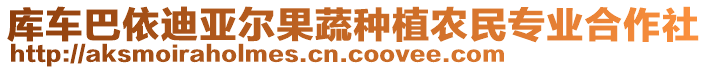 库车巴依迪亚尔果蔬种植农民专业合作社
http://aksmoiraholmes.cn.coovee.com